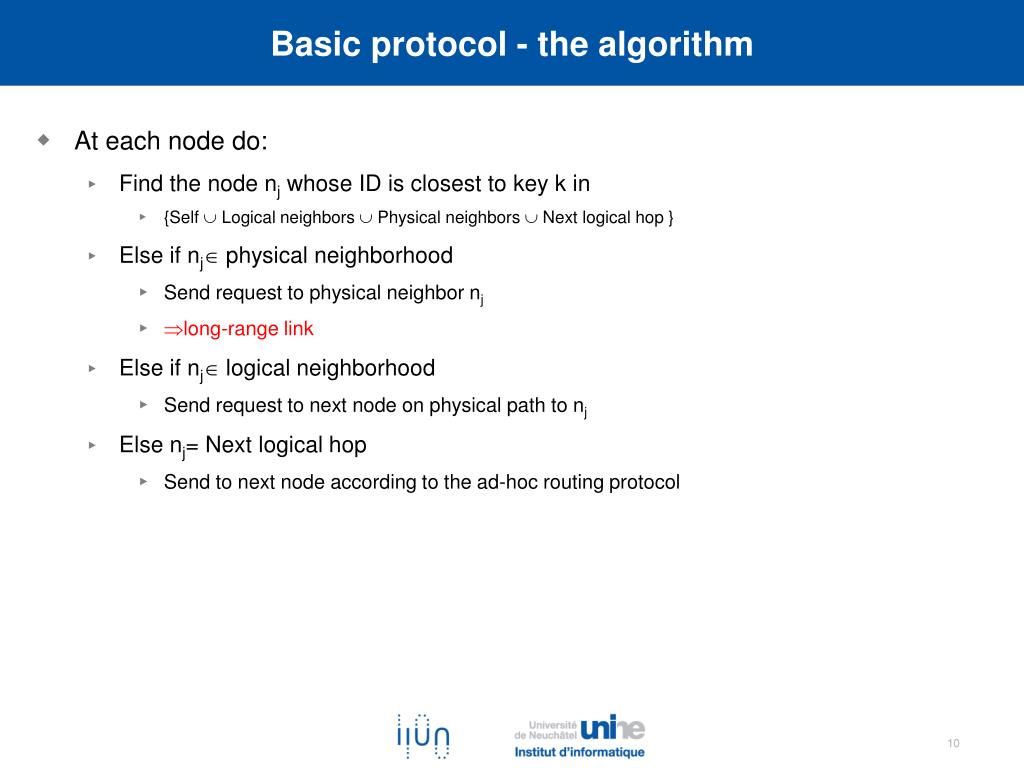 Basic protocol - the algorithm

At each node do:

Find the node $n_j$ whose ID is closest to key k in

{Self $\cup$ Logical neighbors $\cup$ Physical neighbors $\cup$ Next logical hop }

Else if $n_j \in$ physical neighborhood

Send request to physical neighbor $n_j$

$\Rightarrow$long-range link

Else if $n_j \in$ logical neighborhood

Send request to next node on physical path to $n_j$

Else $n_j$= Next logical hop

Send to next node according to the ad-hoc routing protocol

iiun

Université de Neuchâtel unine
Institut d'informatique

10